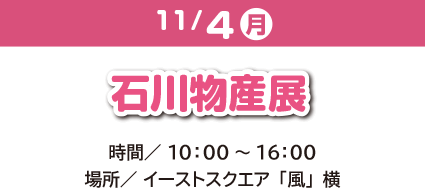 11/4 月

石川物産展

時間／ 10：00 ～ 16：00
場所／ イーストスクエア「風」横